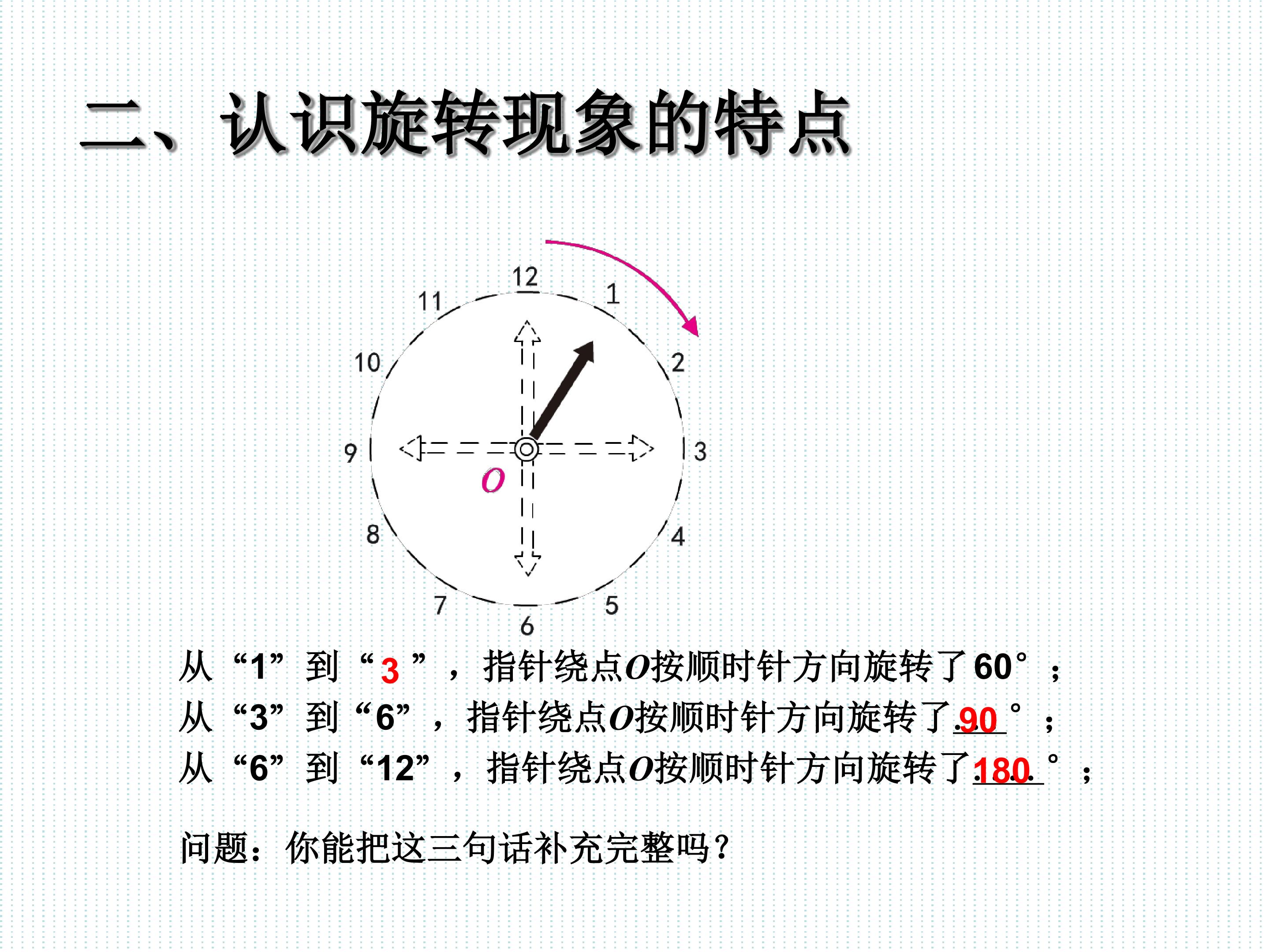 二、认识旋转现象的特点

12
1
2
3
4
5
6
7
8
9
10
11
$O$

从“1”到“3”，指针绕点$O$按顺时针方向旋转了60°；
从“3”到“6”，指针绕点$O$按顺时针方向旋转了90°；
从“6”到“12”，指针绕点$O$按顺时针方向旋转了180°；

问题：你能把这三句话补充完整吗？